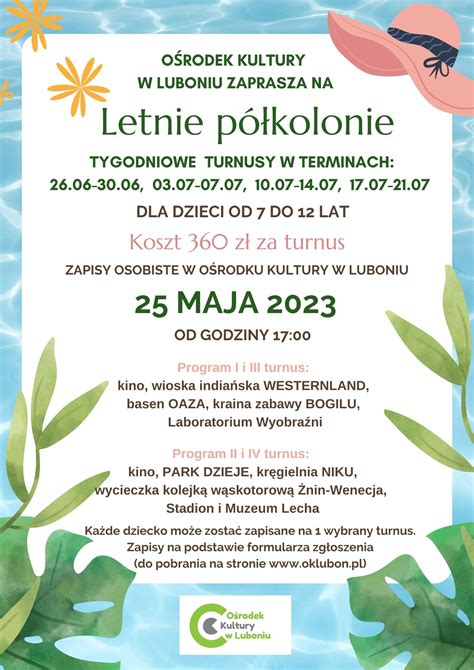 OŚRODEK KULTURY
W LUBONIU ZAPRASZA NA

Letnie półkolonie

TYGODNIOWE TURNUSY W TERMINACH:
26.06-30.06, 03.07-07.07, 10.07-14.07, 17.07-21.07

DLA DZIECI OD 7 DO 12 LAT

Koszt 360 zł za turnus

ZAPISY OSOBISTE W OŚRODKU KULTURY W LUBONIU

25 MAJA 2023

OD GODZINY 17:00

Program I i III turnus:
kino, wioska indiańska WESTERNLAND, basen OAZA, kraina zabawy BOGILU, Laboratorium Wyobraźni

Program II i IV turnus:
kino, PARK DZIEJE, kręgielnia NIKU, wycieczka kolejką wąskotorową Żnin-Wenecja, Stadion i Muzeum Lecha

Każde dziecko może zostać zapisane na 1 wybrany turnus.
Zapisy na podstawie formularza zgłoszenia
(do pobrania na stronie www.oklubon.pl)

Ośrodek Kultury w Luboniu